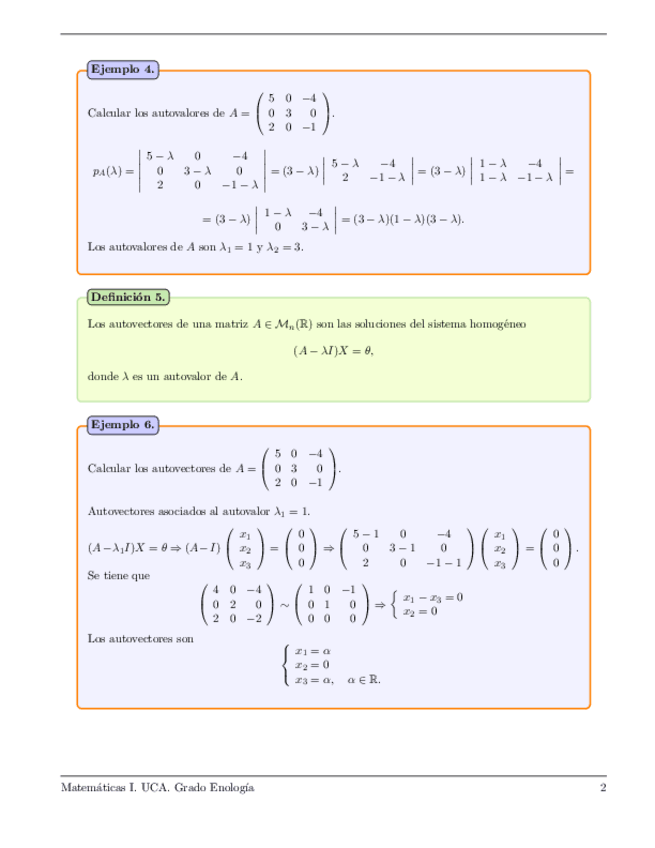 Ejemplo 4.

Calcular los autovalores de $A = \begin{pmatrix} 5 & 0 & -4 \\ 0 & 3 & 0 \\ 2 & 0 & -1 \end{pmatrix}$.

$p_A(\lambda) = \begin{vmatrix} 5-\lambda & 0 & -4 \\ 0 & 3-\lambda & 0 \\ 2 & 0 & -1-\lambda \end{vmatrix} = (3-\lambda) \begin{vmatrix} 5-\lambda & -4 \\ 2 & -1-\lambda \end{vmatrix} = (3-\lambda) \begin{vmatrix} 1-\lambda & -4 \\ 1-\lambda & -1-\lambda \end{vmatrix} =$

$= (3-\lambda) \begin{vmatrix} 1-\lambda & -4 \\ 0 & 3-\lambda \end{vmatrix} = (3-\lambda)(1-\lambda)(3-\lambda).$

Los autovalores de $A$ son $\lambda_1 = 1$ y $\lambda_2 = 3$.

Definición 5.

Los autovectores de una matriz $A \in \mathcal{M}_n(\mathbb{R})$ son las soluciones del sistema homogéneo

$(A - \lambda I)X = \theta,$

donde $\lambda$ es un autovalor de $A$.

Ejemplo 6.

Calcular los autovectores de $A = \begin{pmatrix} 5 & 0 & -4 \\ 0 & 3 & 0 \\ 2 & 0 & -1 \end{pmatrix}$.

Autovectores asociados al autovalor $\lambda_1 = 1$.

$(A - \lambda_1 I)X = \theta \Rightarrow (A - I) \begin{pmatrix} x_1 \\ x_2 \\ x_3 \end{pmatrix} = \begin{pmatrix} 0 \\ 0 \\ 0 \end{pmatrix} \Rightarrow \begin{pmatrix} 5-1 & 0 & -4 \\ 0 & 3-1 & 0 \\ 2 & 0 & -1-1 \end{pmatrix} \begin{pmatrix} x_1 \\ x_2 \\ x_3 \end{pmatrix} = \begin{pmatrix} 0 \\ 0 \\ 0 \end{pmatrix}.$

Se tiene que

$\begin{pmatrix} 4 & 0 & -4 \\ 0 & 2 & 0 \\ 2 & 0 & -2 \end{pmatrix} \sim \begin{pmatrix} 1 & 0 & -1 \\ 0 & 1 & 0 \\ 0 & 0 & 0 \end{pmatrix} \Rightarrow \begin{cases} x_1 - x_3 = 0 \\ x_2 = 0 \end{cases}$

Los autovectores son

$\begin{cases} x_1 = \alpha \\ x_2 = 0 \\ x_3 = \alpha, \quad \alpha \in \mathbb{R}. \end{cases}$

Matemáticas I. UCA. Grado Enología 2